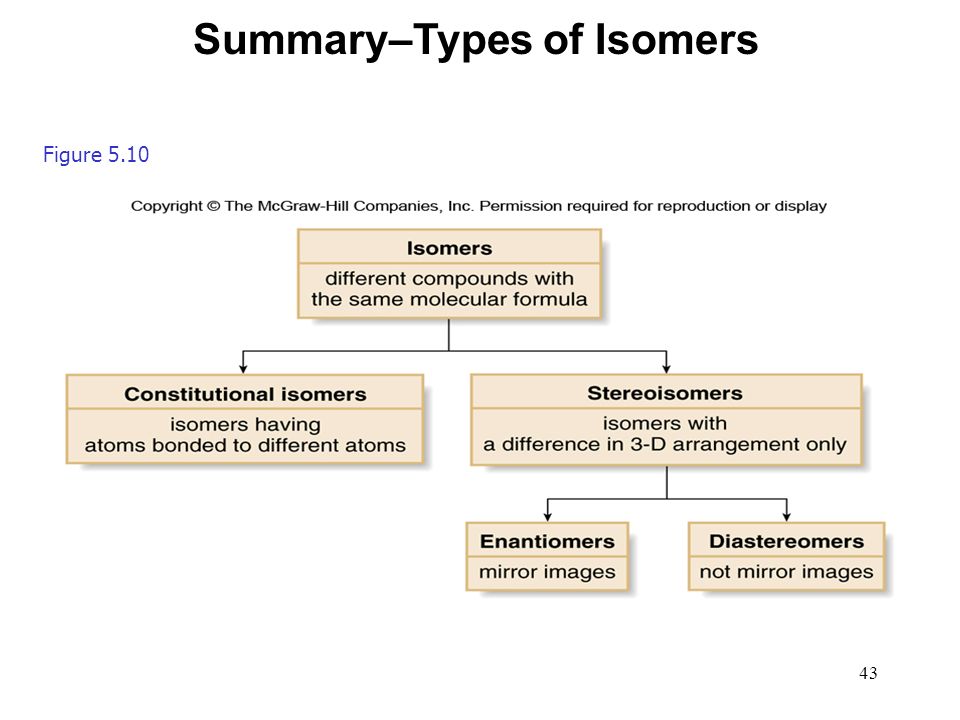 Summary–Types of Isomers

Figure 5.10

Copyright © The McGraw-Hill Companies, Inc. Permission required for reproduction or display

Isomers
different compounds with the same molecular formula

Constitutional isomers
isomers having atoms bonded to different atoms

Stereoisomers
isomers with a difference in 3-D arrangement only

Enantiomers
mirror images

Diastereomers
not mirror images

43